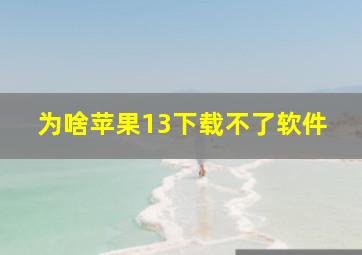 为啥苹果13下载不了软件